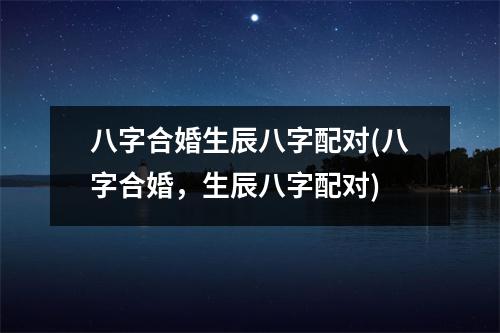 八字合婚生辰八字配对(八字合婚，生辰八字配对)